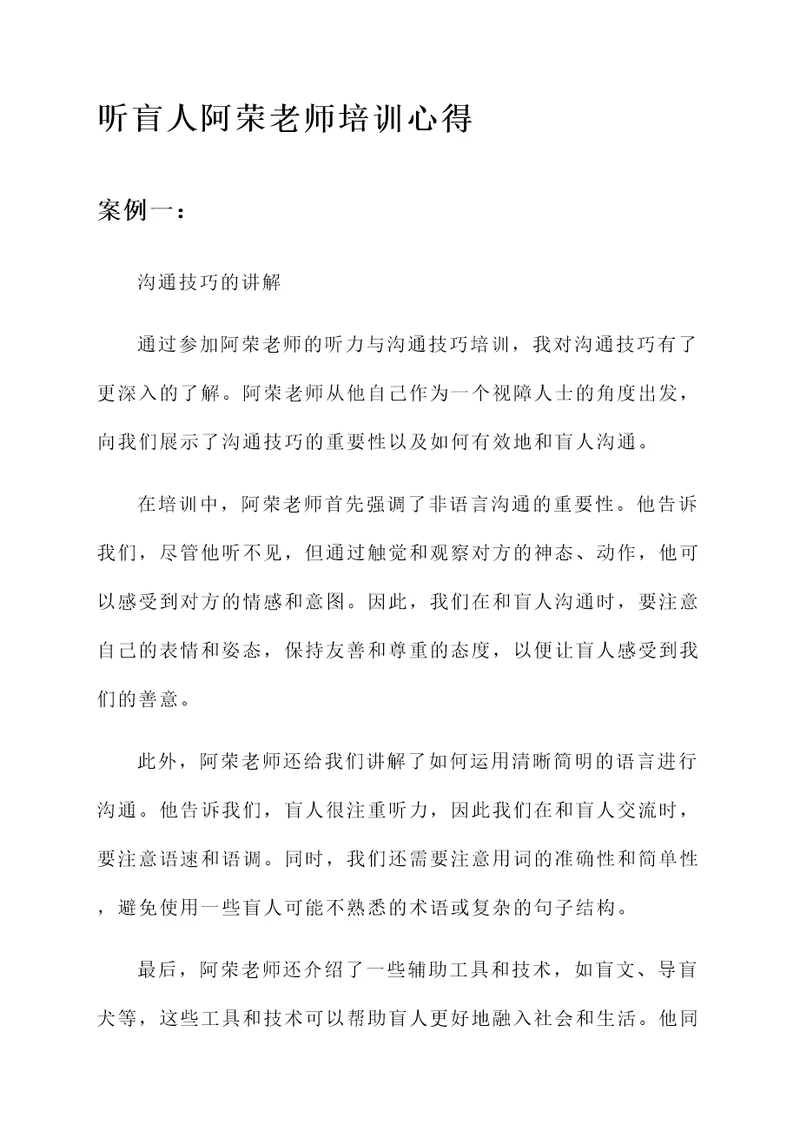 听盲人阿荣老师培训心得

案例一：

沟通技巧的讲解

通过参加阿荣老师的听力与沟通技巧培训，我对沟通技巧有了更深入的了解。阿荣老师从他自己作为一个视障人士的角度出发，向我们展示了沟通技巧的重要性以及如何有效地和盲人沟通。

在培训中，阿荣老师首先强调了非语言沟通的重要性。他告诉我们，尽管他听不见，但通过触觉和观察对方的神态、动作，他可以感受到对方的情感和意图。因此，我们在和盲人沟通时，要注意自己的表情和姿态，保持友善和尊重的态度，以便让盲人感受到我们的善意。

此外，阿荣老师还给我们讲解了如何运用清晰简明的语言进行沟通。他告诉我们，盲人很注重听力，因此我们在和盲人交流时，要注意语速和语调。同时，我们还需要注意用词的准确性和简单性，避免使用一些盲人可能不熟悉的术语或复杂的句子结构。

最后，阿荣老师还介绍了一些辅助工具和技术，如盲文、导盲犬等，这些工具和技术可以帮助盲人更好地融入社会和生活。他同